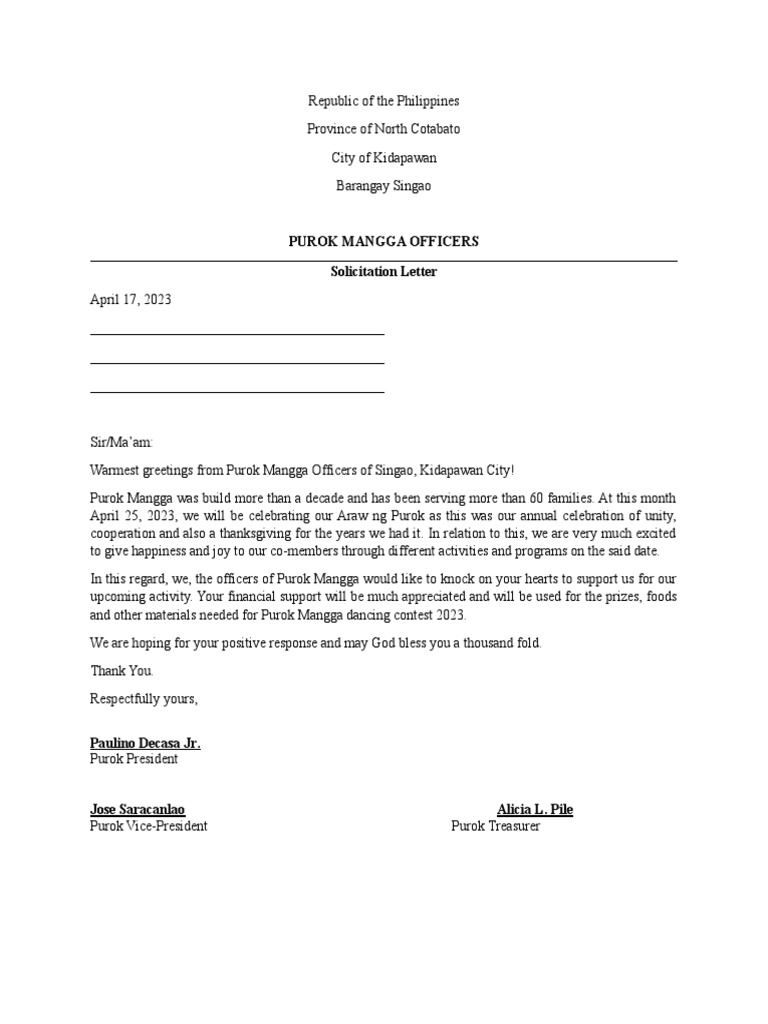 Republic of the Philippines

Province of North Cotabato

City of Kidapawan

Barangay Singao

PUROK MANGGA OFFICERS

Solicitation Letter

April 17, 2023

Sir/Ma'am:

Warmest greetings from Purok Mangga Officers of Singao, Kidapawan City!

Purok Mangga was build more than a decade and has been serving more than 60 families. At this month April 25, 2023, we will be celebrating our Araw ng Purok as this was our annual celebration of unity, cooperation and also a thanksgiving for the years we had it. In relation to this, we are very much excited to give happiness and joy to our co-members through different activities and programs on the said date.

In this regard, we, the officers of Purok Mangga would like to knock on your hearts to support us for our upcoming activity. Your financial support will be much appreciated and will be used for the prizes, foods and other materials needed for Purok Mangga dancing contest 2023.

We are hoping for your positive response and may God bless you a thousand fold.

Thank You.

Respectfully yours,

Paulino Decasa Jr.
Purok President

Jose Saracanlao
Purok Vice-President

Alicia L. Pile
Purok Treasurer